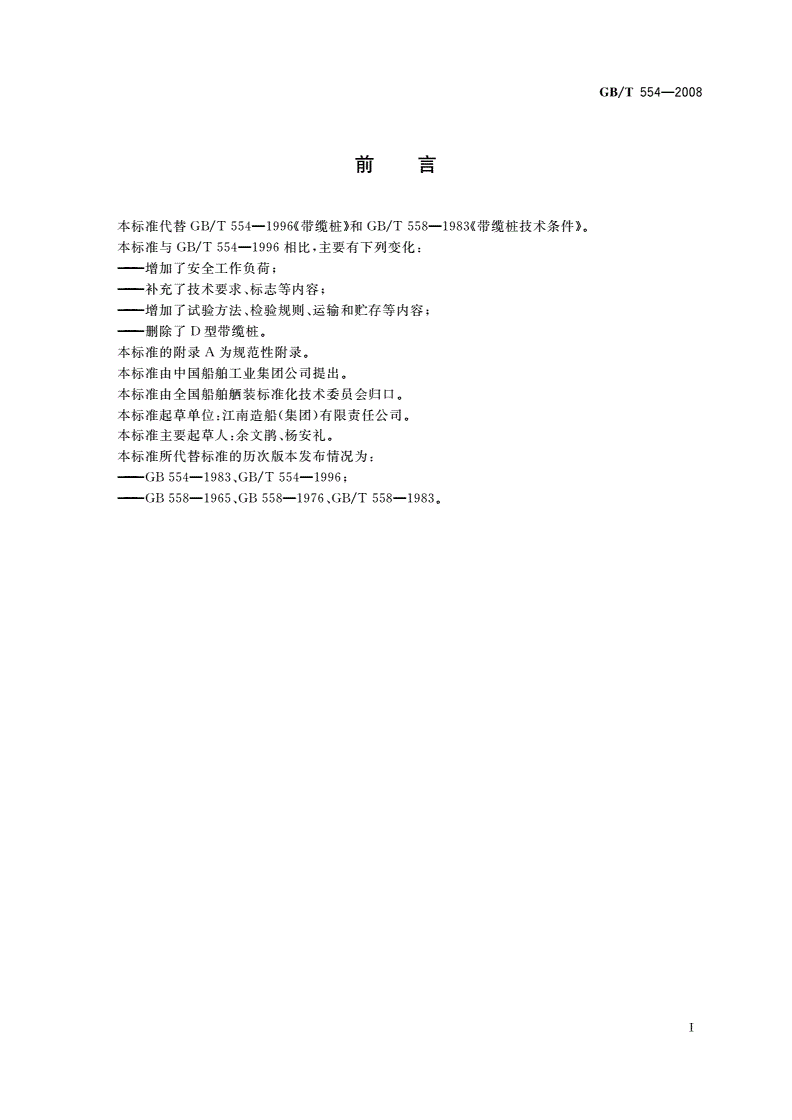 GB/T 554—2008

前　言

本标准代替 GB/T 554—1996《带缆桩》和 GB/T 558—1983《带缆桩技术条件》。

本标准与 GB/T 554—1996 相比，主要有下列变化：

——增加了安全工作负荷；

——补充了技术要求、标志等内容；

——增加了试验方法、检验规则、运输和贮存等内容；

——删除了 D 型带缆桩。

本标准的附录 A 为规范性附录。

本标准由中国船舶工业集团公司提出。

本标准由全国船舶舾装标准化技术委员会归口。

本标准起草单位：江南造船(集团)有限责任公司。

本标准主要起草人：余文鹏、杨安礼。

本标准所代替标准的历次版本发布情况为：

——GB 554—1983、GB/T 554—1996；

——GB 558—1965、GB 558—1976、GB/T 558—1983。

I